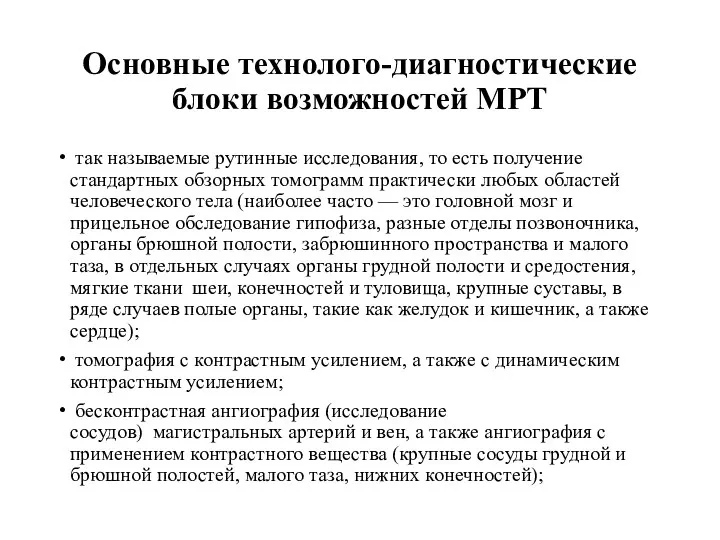 Основные технолого-диагностические блоки возможностей МРТ

• так называемые рутинные исследования, то есть получение стандартных обзорных томограмм практически любых областей человеческого тела (наиболее часто — это головной мозг и прицельное обследование гипофиза, разные отделы позвоночника, органы брюшной полости, забрюшинного пространства и малого таза, в отдельных случаях органы грудной полости и средостения, мягкие ткани шеи, конечностей и туловища, крупные суставы, в ряде случаев полые органы, такие как желудок и кишечник, а также сердце);

• томография с контрастным усилением, а также с динамическим контрастным усилением;

• бесконтрастная ангиография (исследование сосудов) магистральных артерий и вен, а также ангиография с применением контрастного вещества (крупные сосуды грудной и брюшной полостей, малого таза, нижних конечностей);